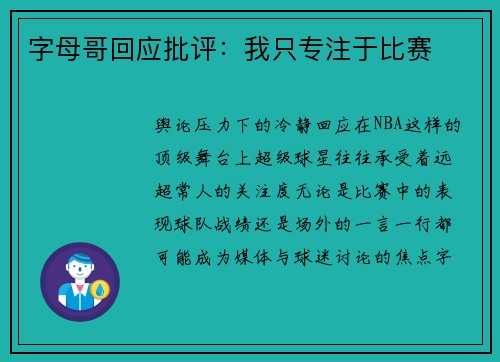 字母哥回应批评：我只专注于比赛

舆论压力下的冷静回应在NBA这样的顶级舞台上超级球星往往承受着远超常人的关注度无论是比赛中的表现球队战绩还是场外的一言一行都可能成为媒体与球迷讨论的焦点字